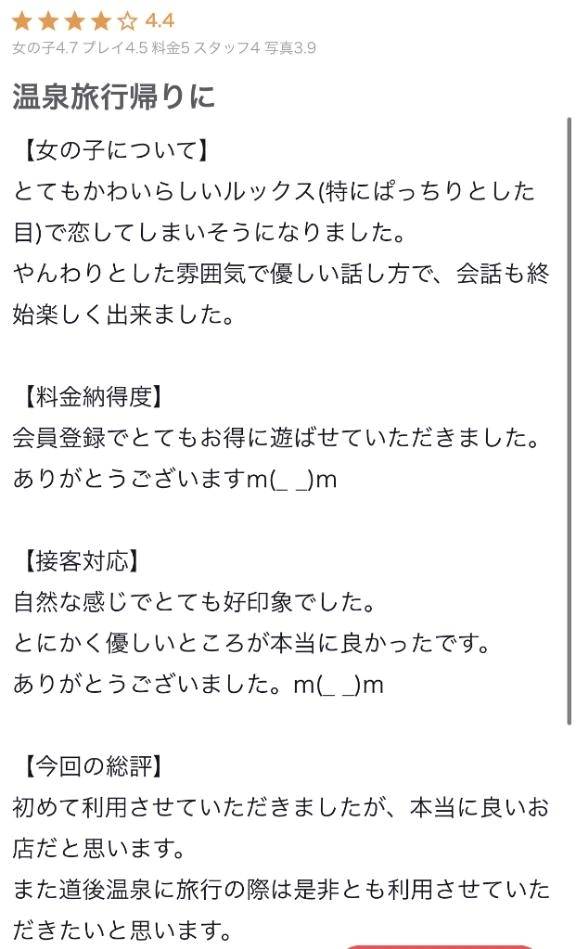 ★★★★☆ 4.4
女の子4.7 プレイ4.5 料金5 スタッフ4 写真3.9

温泉旅行帰りに

【女の子について】
とてもかわいらしいルックス(特にぱっちりとした目)で恋してしまいそうになりました。
やんわりとした雰囲気で優しい話し方で、会話も終始楽しく出来ました。

【料金納得度】
会員登録でとてもお得に遊ばせていただきました。
ありがとうございますm(_ _)m

【接客対応】
自然な感じでとても好印象でした。
とにかく優しいところが本当に良かったです。
ありがとうございました。m(_ _)m

【今回の総評】
初めて利用させていただきましたが、本当に良いお店だと思います。
また道後温泉に旅行の際は是非とも利用させていただきたいと思います。